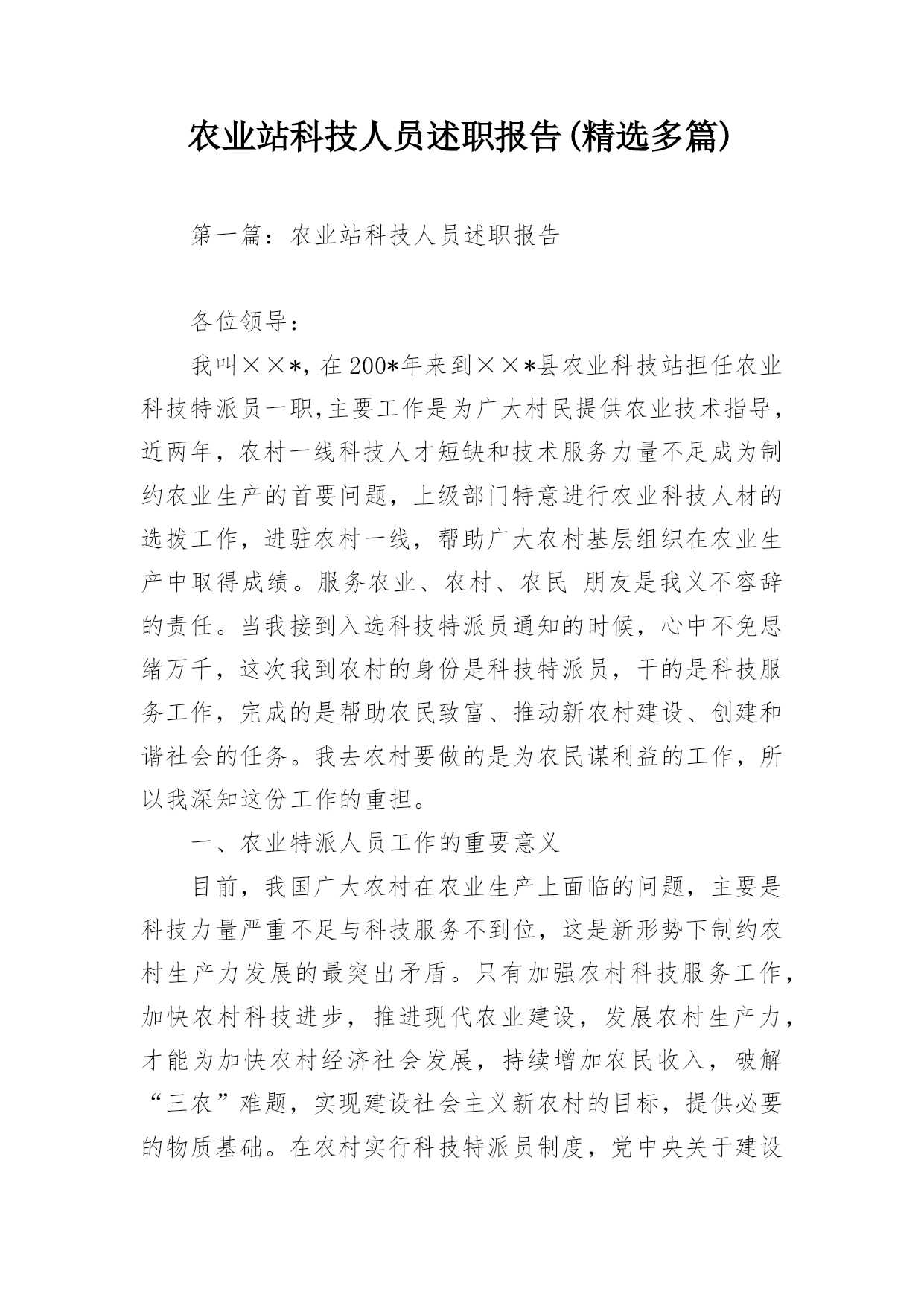 农业站科技人员述职报告(精选多篇)

第一篇：农业站科技人员述职报告

各位领导：

我叫××*，在200*年来到××*县农业科技站担任农业科技特派员一职，主要工作是为广大村民提供农业技术指导，近两年，农村一线科技人才短缺和技术服务力量不足成为制约农业生产的首要问题，上级部门特意进行农业科技人材的选拨工作，进驻农村一线，帮助广大农村基层组织在农业生产中取得成绩。服务农业、农村、农民 朋友是我义不容辞的责任。当我接到入选科技特派员通知的时候，心中不免思绪万千，这次我到农村的身份是科技特派员，干的是科技服务工作，完成的是帮助农民致富、推动新农村建设、创建和谐社会的任务。我去农村要做的是为农民谋利益的工作，所以我深知这份工作的重担。

一、农业特派人员工作的重要意义

目前，我国广大农村在农业生产上面临的问题，主要是科技力量严重不足与科技服务不到位，这是新形势下制约农村生产力发展的最突出矛盾。只有加强农村科技服务工作，加快农村科技进步，推进现代农业建设，发展农村生产力，才能为加快农村经济社会发展，持续增加农民收入，破解“三农”难题，实现建设社会主义新农村的目标，提供必要的物质基础。在农村实行科技特派员制度，党中央关于建设